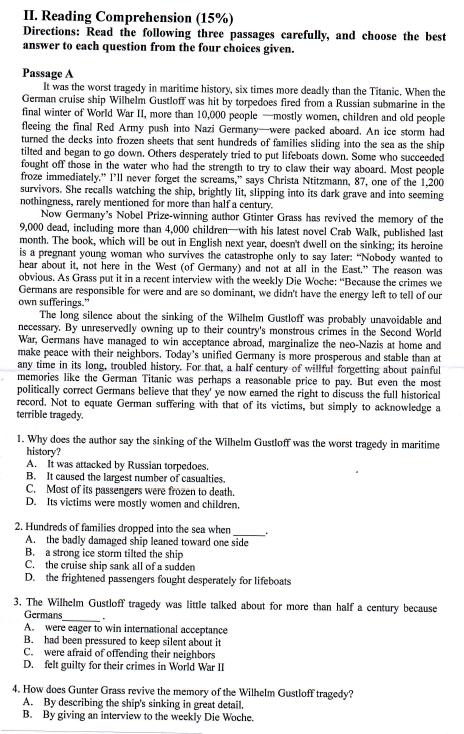 II. Reading Comprehension (15%)
Directions: Read the following three passages carefully, and choose the best answer to each question from the four choices given.

Passage A
It was the worst tragedy in maritime history, six times more deadly than the Titanic. When the German cruise ship Wilhelm Gustloff was hit by torpedoes fired from a Russian submarine in the final winter of World War II, more than 10,000 people —mostly women, children and old people fleeing the final Red Army push into Nazi Germany—were packed aboard. An ice storm had turned the decks into frozen sheets that sent hundreds of families sliding into the sea as the ship tilted and began to go down. Others desperately tried to put lifeboats down. Some who succeeded fought off those in the water who had the strength to try to claw their way aboard. Most people froze immediately." I'll never forget the screams," says Christa Ntitzmann, 87, one of the 1,200 survivors. She recalls watching the ship, brightly lit, slipping into its dark grave and into seeming nothingness, rarely mentioned for more than half a century.

Now Germany's Nobel Prize-winning author Gtinter Grass has revived the memory of the 9,000 dead, including more than 4,000 children—with his latest novel Crab Walk, published last month. The book, which will be out in English next year, doesn't dwell on the sinking; its heroine is a pregnant young woman who survives the catastrophe only to say later: "Nobody wanted to hear about it, not here in the West (of Germany) and not at all in the East." The reason was obvious. As Grass put it in a recent interview with the weekly Die Woche: "Because the crimes we Germans are responsible for were and are so dominant, we didn't have the energy left to tell of our own sufferings."

The long silence about the sinking of the Wilhelm Gustloff was probably unavoidable and necessary. By unreservedly owning up to their country's monstrous crimes in the Second World War, Germans have managed to win acceptance abroad, marginalize the neo-Nazis at home and make peace with their neighbors. Today's unified Germany is more prosperous and stable than at any time in its long, troubled history. For that, a half century of willful forgetting about painful memories like the German Titanic was perhaps a reasonable price to pay. But even the most politically correct Germans believe that they' ye now earned the right to discuss the full historical record. Not to equate German suffering with that of its victims, but simply to acknowledge a terrible tragedy.

1. Why does the author say the sinking of the Wilhelm Gustloff was the worst tragedy in maritime history?
A. It was attacked by Russian torpedoes.
B. It caused the largest number of casualties.
C. Most of its passengers were frozen to death.
D. Its victims were mostly women and children.

2. Hundreds of families dropped into the sea when ______.
A. the badly damaged ship leaned toward one side
B. a strong ice storm tilted the ship
C. the cruise ship sank all of a sudden
D. the frightened passengers fought desperately for lifeboats

3. The Wilhelm Gustloff tragedy was little talked about for more than half a century because Germans______.
A. were eager to win international acceptance
B. had been pressured to keep silent about it
C. were afraid of offending their neighbors
D. felt guilty for their crimes in World War II

4. How does Gunter Grass revive the memory of the Wilhelm Gustloff tragedy?
A. By describing the ship's sinking in great detail.
B. By giving an interview to the weekly Die Woche.